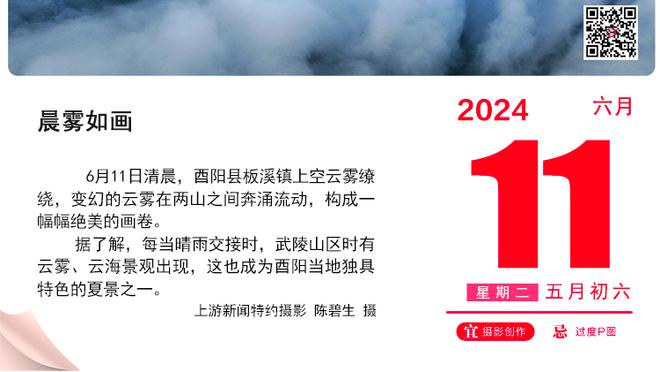 晨雾如画

6月11日清晨，酉阳县板溪镇上空云雾缭绕，变幻的云雾在两山之间奔涌流动，构成一幅幅绝美的画卷。

据了解，每当晴雨交接时，武陵山区时有云雾、云海景观出现，这也成为酉阳当地独具特色的夏景之一。

上游新闻特约摄影 陈碧生 摄

2024 六月

11

星期二 五月初六

宜 摄影创作 忌 过度P图